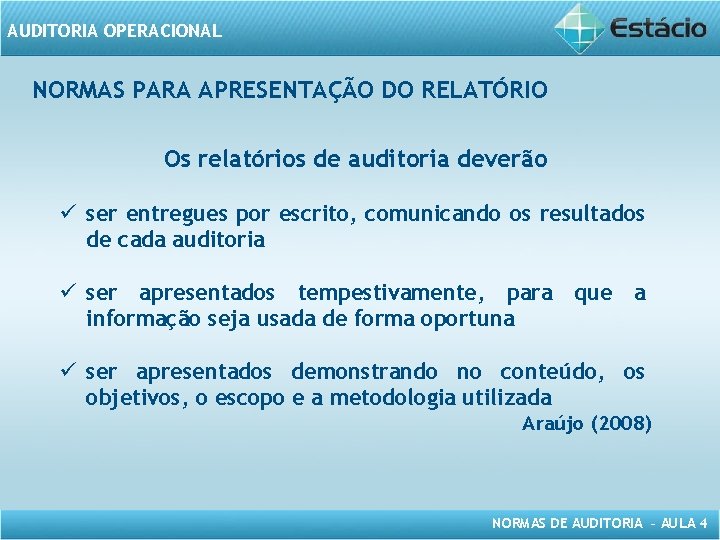 AUDITORIA OPERACIONAL

Estácio

NORMAS PARA APRESENTAÇÃO DO RELATÓRIO

Os relatórios de auditoria deverão

✓ ser entregues por escrito, comunicando os resultados de cada auditoria

✓ ser apresentados tempestivamente, para que a informação seja usada de forma oportuna

✓ ser apresentados demonstrando no conteúdo, os objetivos, o escopo e a metodologia utilizada

Araújo (2008)

NORMAS DE AUDITORIA – AULA 4